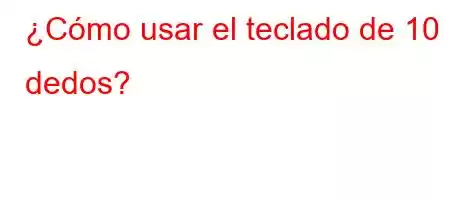 ¿Cómo usar el teclado de 10 dedos?